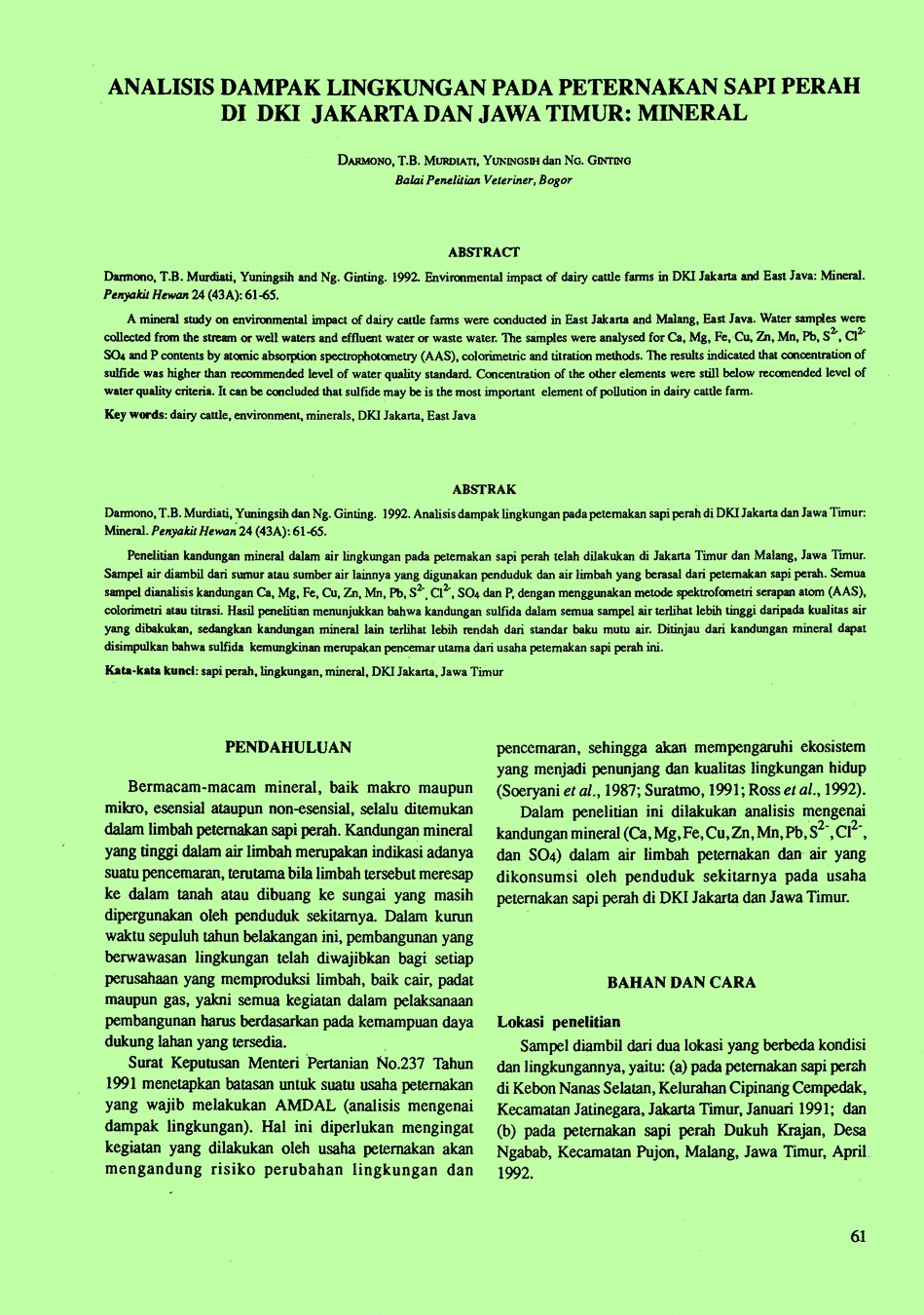 ANALISIS DAMPAK LINGKUNGAN PADA PETERNAKAN SAPI PERAH DI DKI JAKARTA DAN JAWA TIMUR: MINERAL

DARMONO, T.B. MURDIATI, YUNINGSIH dan NG. GINTING
Balai Penelitian Veteriner, Bogor

ABSTRACT

Darmono, T.B. Murdiati, Yuningsih and Ng. Ginting. 1992. Environmental impact of dairy cattle farms in DKI Jakarta and East Java: Mineral. Penyakit Hewan 24 (43A): 61-65.

A mineral study on environmental impact of dairy cattle farms were conducted in East Jakarta and Malang, East Java. Water samples were collected from the stream or well waters and effluent water or waste water. The samples were analysed for Ca, Mg, Fe, Cu, Zn, Mn, Pb, $S^{2-}$, $Cl^{2-}$ $SO_4$ and P contents by atomic absorption spectrophotometry (AAS), colorimetric and titration methods. The results indicated that concentration of sulfide was higher than recommended level of water quality standard. Concentration of the other elements were still below recomended level of water quality criteria. It can be concluded that sulfide may be is the most important element of pollution in dairy cattle farm.

Key words: dairy cattle, environment, minerals, DKI Jakarta, East Java

ABSTRAK

Darmono, T.B. Murdiati, Yuningsih dan Ng. Ginting. 1992. Analisis dampak lingkungan pada peternakan sapi perah di DKI Jakarta dan Jawa Timur: Mineral. Penyakit Hewan 24 (43A): 61-65.

Penelitian kandungan mineral dalam air lingkungan pada peternakan sapi perah telah dilakukan di Jakarta Timur dan Malang, Jawa Timur. Sampel air diambil dari sumur atau sumber air lainnya yang digunakan penduduk dan air limbah yang berasal dari peternakan sapi perah. Semua sampel dianalisis kandungan Ca, Mg, Fe, Cu, Zn, Mn, Pb, $S^{2-}$, $Cl^{2-}$, $SO_4$ dan P, dengan menggunakan metode spektrofometri serapan atom (AAS), colorimetri atau titrasi. Hasil penelitian menunjukkan bahwa kandungan sulfida dalam semua sampel air terlihat lebih tinggi daripada kualitas air yang dibakukan, sedangkan kandungan mineral lain terlihat lebih rendah dari standar baku mutu air. Ditinjau dari kandungan mineral dapat disimpulkan bahwa sulfida kemungkinan merupakan pencemar utama dari usaha peternakan sapi perah ini.

Kata-kata kunci: sapi perah, lingkungan, mineral, DKI Jakarta, Jawa Timur

PENDAHULUAN

Bermacam-macam mineral, baik makro maupun mikro, esensial ataupun non-esensial, selalu ditemukan dalam limbah peternakan sapi perah. Kandungan mineral yang tinggi dalam air limbah merupakan indikasi adanya suatu pencemaran, terutama bila limbah tersebut meresap ke dalam tanah atau dibuang ke sungai yang masih dipergunakan oleh penduduk sekitarnya. Dalam kurun waktu sepuluh tahun belakangan ini, pembangunan yang berwawasan lingkungan telah diwajibkan bagi setiap perusahaan yang memproduksi limbah, baik cair, padat maupun gas, yakni semua kegiatan dalam pelaksanaan pembangunan harus berdasarkan pada kemampuan daya dukung lahan yang tersedia.

Surat Keputusan Menteri Pertanian No.237 Tahun 1991 menetapkan batasan untuk suatu usaha peternakan yang wajib melakukan AMDAL (analisis mengenai dampak lingkungan). Hal ini diperlukan mengingat kegiatan yang dilakukan oleh usaha peternakan akan mengandung risiko perubahan lingkungan dan pencemaran, sehingga akan mempengaruhi ekosistem yang menjadi penunjang dan kualitas lingkungan hidup (Soeryani et al., 1987; Suratmo, 1991; Ross et al., 1992).

Dalam penelitian ini dilakukan analisis mengenai kandungan mineral (Ca, Mg, Fe, Cu, Zn, Mn, Pb, $S^{2-}$, $Cl^{2-}$, dan $SO_4$) dalam air limbah peternakan dan air yang dikonsumsi oleh penduduk sekitarnya pada usaha peternakan sapi perah di DKI Jakarta dan Jawa Timur.

BAHAN DAN CARA

Lokasi penelitian

Sampel diambil dari dua lokasi yang berbeda kondisi dan lingkungannya, yaitu: (a) pada peternakan sapi perah di Kebon Nanas Selatan, Kelurahan Cipinang Cempedak, Kecamatan Jatinegara, Jakarta Timur, Januari 1991; dan (b) pada peternakan sapi perah Dukuh Krajan, Desa Ngabab, Kecamatan Pujon, Malang, Jawa Timur, April 1992.

61